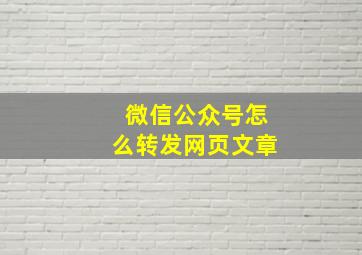 微信公众号怎么转发网页文章